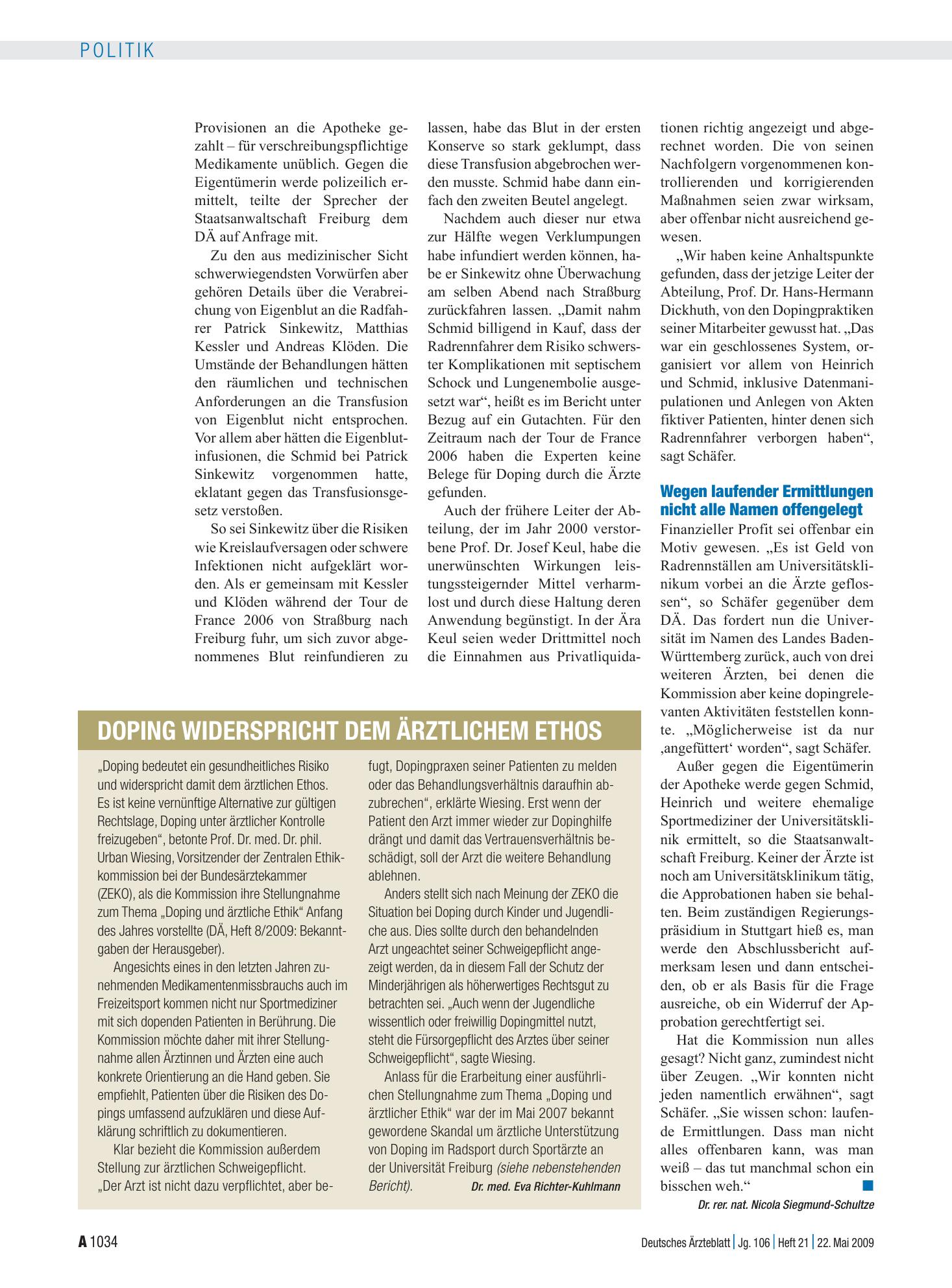 POLITIK

Provisionen an die Apotheke gezahlt – für verschreibungspflichtige Medikamente unüblich. Gegen die Eigentümerin werde polizeilich ermittelt, teilte der Sprecher der Staatsanwaltschaft Freiburg dem DÄ auf Anfrage mit.

Zu den aus medizinischer Sicht schwerwiegendsten Vorwürfen aber gehören Details über die Verabreichung von Eigenblut an die Radfahrer Patrick Sinkewitz, Matthias Kessler und Andreas Klöden. Die Umstände der Behandlungen hätten den räumlichen und technischen Anforderungen an die Transfusion von Eigenblut nicht entsprochen. Vor allem aber hätten die Eigenblutinfusionen, die Schmid bei Patrick Sinkewitz vorgenommen hatte, eklatant gegen das Transfusionsgesetz verstoßen.

So sei Sinkewitz über die Risiken wie Kreislaufversagen oder schwere Infektionen nicht aufgeklärt worden. Als er gemeinsam mit Kessler und Klöden während der Tour de France 2006 von Straßburg nach Freiburg fuhr, um sich zuvor abgenommenes Blut reinfundieren zu lassen, habe das Blut in der ersten Konserve so stark geklumpt, dass diese Transfusion abgebrochen werden musste. Schmid habe dann einfach den zweiten Beutel angelegt.

Nachdem auch dieser nur etwa zur Hälfte wegen Verklumpungen habe infundiert werden können, habe er Sinkewitz ohne Überwachung am selben Abend nach Straßburg zurückfahren lassen. „Damit nahm Schmid billigend in Kauf, dass der Radrennfahrer dem Risiko schwerster Komplikationen mit septischem Schock und Lungenembolie ausgesetzt war“, heißt es im Bericht unter Bezug auf ein Gutachten. Für den Zeitraum nach der Tour de France 2006 haben die Experten keine Belege für Doping durch die Ärzte gefunden.

Auch der frühere Leiter der Abteilung, der im Jahr 2000 verstorbene Prof. Dr. Josef Keul, habe die unerwünschten Wirkungen leistungssteigernder Mittel verharmlost und durch diese Haltung deren Anwendung begünstigt. In der Ära Keul seien weder Drittmittel noch die Einnahmen aus Privatliquidationen richtig angezeigt und abgerechnet worden. Die von seinen Nachfolgern vorgenommenen kontrollierenden und korrigierenden Maßnahmen seien zwar wirksam, aber offenbar nicht ausreichend gewesen.

„Wir haben keine Anhaltspunkte gefunden, dass der jetzige Leiter der Abteilung, Prof. Dr. Hans-Hermann Dickhuth, von den Dopingpraktiken seiner Mitarbeiter gewusst hat. „Das war ein geschlossenes System, organisiert vor allem von Heinrich und Schmid, inklusive Datenmanipulationen und Anlegen von Akten fiktiver Patienten, hinter denen sich Radrennfahrer verborgen haben“, sagt Schäfer.

Wegen laufender Ermittlungen nicht alle Namen offengelegt

Finanzieller Profit sei offenbar ein Motiv gewesen. „Es ist Geld von Radrennställen am Universitätsklinikum vorbei an die Ärzte geflossen“, so Schäfer gegenüber dem DÄ. Das fordert nun die Universität im Namen des Landes Baden-Württemberg zurück, auch von drei weiteren Ärzten, bei denen die Kommission aber keine dopingrelevanten Aktivitäten feststellen konnte. „Möglicherweise ist da nur ‚angefüttert‘ worden“, sagt Schäfer.

Außer gegen die Eigentümerin der Apotheke werde gegen Schmid, Heinrich und weitere ehemalige Sportmediziner der Universitätsklinik ermittelt, so die Staatsanwaltschaft Freiburg. Keiner der Ärzte ist noch am Universitätsklinikum tätig, die Approbationen haben sie behalten. Beim zuständigen Regierungspräsidium in Stuttgart hieß es, man werde den Abschlussbericht aufmerksam lesen und dann entscheiden, ob er als Basis für die Frage ausreiche, ob ein Widerruf der Approbation gerechtfertigt sei.

Hat die Kommission nun alles gesagt? Nicht ganz, zumindest nicht über Zeugen. „Wir konnten nicht jeden namentlich erwähnen“, sagt Schäfer. „Sie wissen schon: laufende Ermittlungen. Dass man nicht alles offenbaren kann, was man weiß – das tut manchmal schon ein bisschen weh.“

Dr. rer. nat. Nicola Siegmund-Schultze

DOPING WIDERSPRICHT DEM ÄRZTLICHEM ETHOS

„Doping bedeutet ein gesundheitliches Risiko und widerspricht damit dem ärztlichen Ethos. Es ist keine vernünftige Alternative zur gültigen Rechtslage, Doping unter ärztlicher Kontrolle freizugeben“, betonte Prof. Dr. med. Dr. phil. Urban Wiesing, Vorsitzender der Zentralen Ethikkommission bei der Bundesärztekammer (ZEKO), als die Kommission ihre Stellungnahme zum Thema „Doping und ärztliche Ethik“ Anfang des Jahres vorstellte (DÄ, Heft 8/2009: Bekanntgaben der Herausgeber).

Angesichts eines in den letzten Jahren zunehmenden Medikamentenmissbrauchs auch im Freizeitsport kommen nicht nur Sportmediziner mit sich dopenden Patienten in Berührung. Die Kommission möchte daher mit ihrer Stellungnahme allen Ärztinnen und Ärzten eine auch konkrete Orientierung an die Hand geben. Sie empfiehlt, Patienten über die Risiken des Dopings umfassend aufzuklären und diese Aufklärung schriftlich zu dokumentieren.

Klar bezieht die Kommission außerdem Stellung zur ärztlichen Schweigepflicht. „Der Arzt ist nicht dazu verpflichtet, aber befugt, Dopingpraxen seiner Patienten zu melden oder das Behandlungsverhältnis daraufhin abzubrechen“, erklärte Wiesing. Erst wenn der Patient den Arzt immer wieder zur Dopinghilfe drängt und damit das Vertrauensverhältnis beschädigt, soll der Arzt die weitere Behandlung ablehnen.

Anders stellt sich nach Meinung der ZEKO die Situation bei Doping durch Kinder und Jugendliche aus. Dies sollte durch den behandelnden Arzt ungeachtet seiner Schweigepflicht angezeigt werden, da in diesem Fall der Schutz der Minderjährigen als höherwertiges Rechtsgut zu betrachten sei. „Auch wenn der Jugendliche wissentlich oder freiwillig Dopingmittel nutzt, steht die Fürsorgepflicht des Arztes über seiner Schweigepflicht“, sagte Wiesing.

Anlass für die Erarbeitung einer ausführlichen Stellungnahme zum Thema „Doping und ärztlicher Ethik“ war der im Mai 2007 bekannt gewordene Skandal um ärztliche Unterstützung von Doping im Radsport durch Sportärzte an der Universität Freiburg (siehe nebenstehenden Bericht).

Dr. med. Eva Richter-Kuhlmann

A 1034

Deutsches Ärzteblatt | Jg. 106 | Heft 21 | 22. Mai 2009